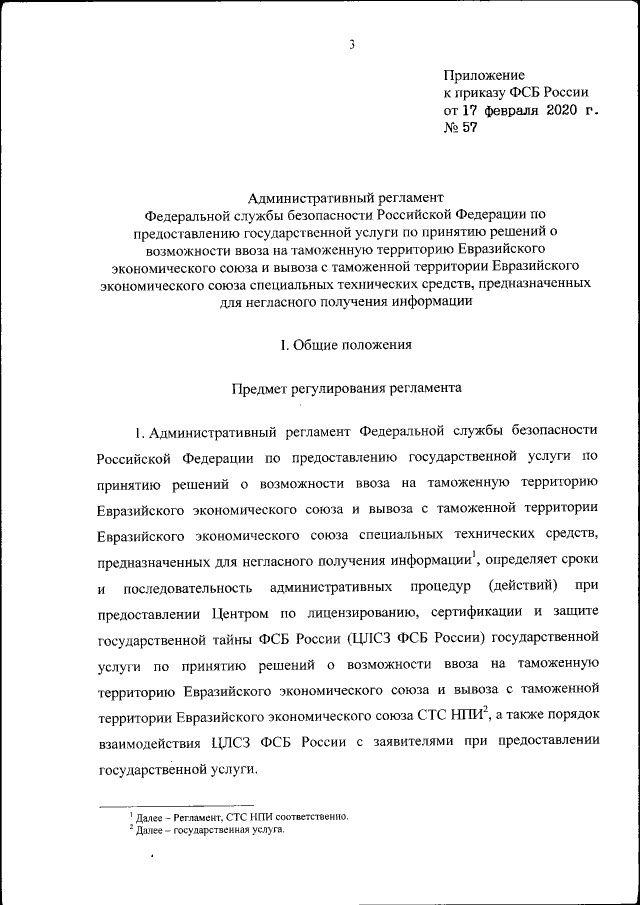 3

Приложение
к приказу ФСБ России
от 17 февраля 2020 г.
№ 57

Административный регламент
Федеральной службы безопасности Российской Федерации по предоставлению государственной услуги по принятию решений о возможности ввоза на таможенную территорию Евразийского экономического союза и вывоза с таможенной территории Евразийского экономического союза специальных технических средств, предназначенных для негласного получения информации

I. Общие положения

Предмет регулирования регламента

1. Административный регламент Федеральной службы безопасности Российской Федерации по предоставлению государственной услуги по принятию решений о возможности ввоза на таможенную территорию Евразийского экономического союза и вывоза с таможенной территории Евразийского экономического союза специальных технических средств, предназначенных для негласного получения информации$^1$, определяет сроки и последовательность административных процедур (действий) при предоставлении Центром по лицензированию, сертификации и защите государственной тайны ФСБ России (ЦЛСЗ ФСБ России) государственной услуги по принятию решений о возможности ввоза на таможенную территорию Евразийского экономического союза и вывоза с таможенной территории Евразийского экономического союза СТС НПИ$^2$, а также порядок взаимодействия ЦЛСЗ ФСБ России с заявителями при предоставлении государственной услуги.

$^1$ Далее – Регламент, СТС НПИ соответственно.
$^2$ Далее – государственная услуга.